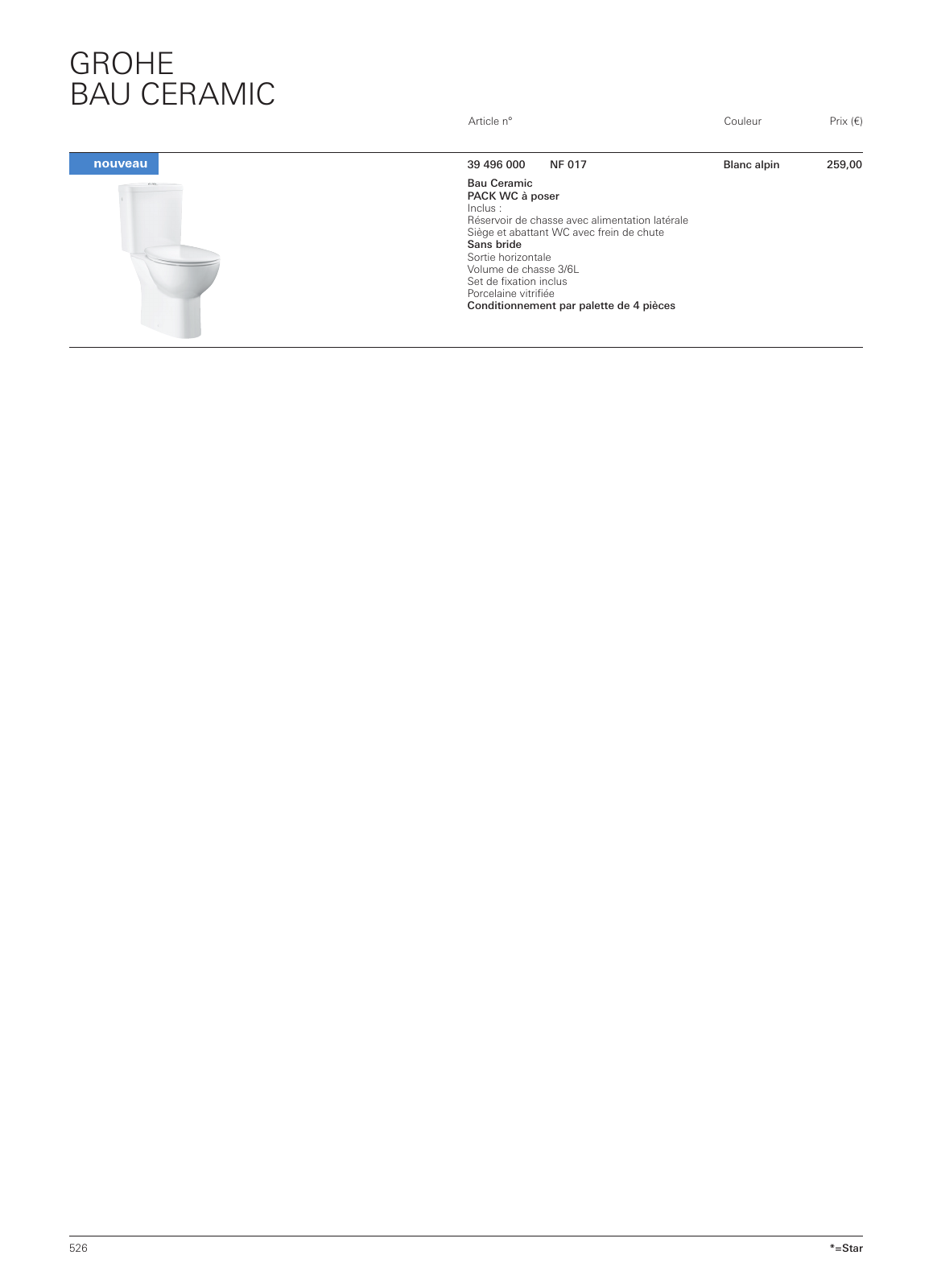 GROHE
BAU CERAMIC

Article n° Couleur Prix (€)

nouveau

39 496 000 NF 017 Blanc alpin 259,00

Bau Ceramic
PACK WC à poser
Inclus :
Réservoir de chasse avec alimentation latérale
Siège et abattant WC avec frein de chute
Sans bride
Sortie horizontale
Volume de chasse 3/6L
Set de fixation inclus
Porcelaine vitrifiée
Conditionnement par palette de 4 pièces

526

*=Star